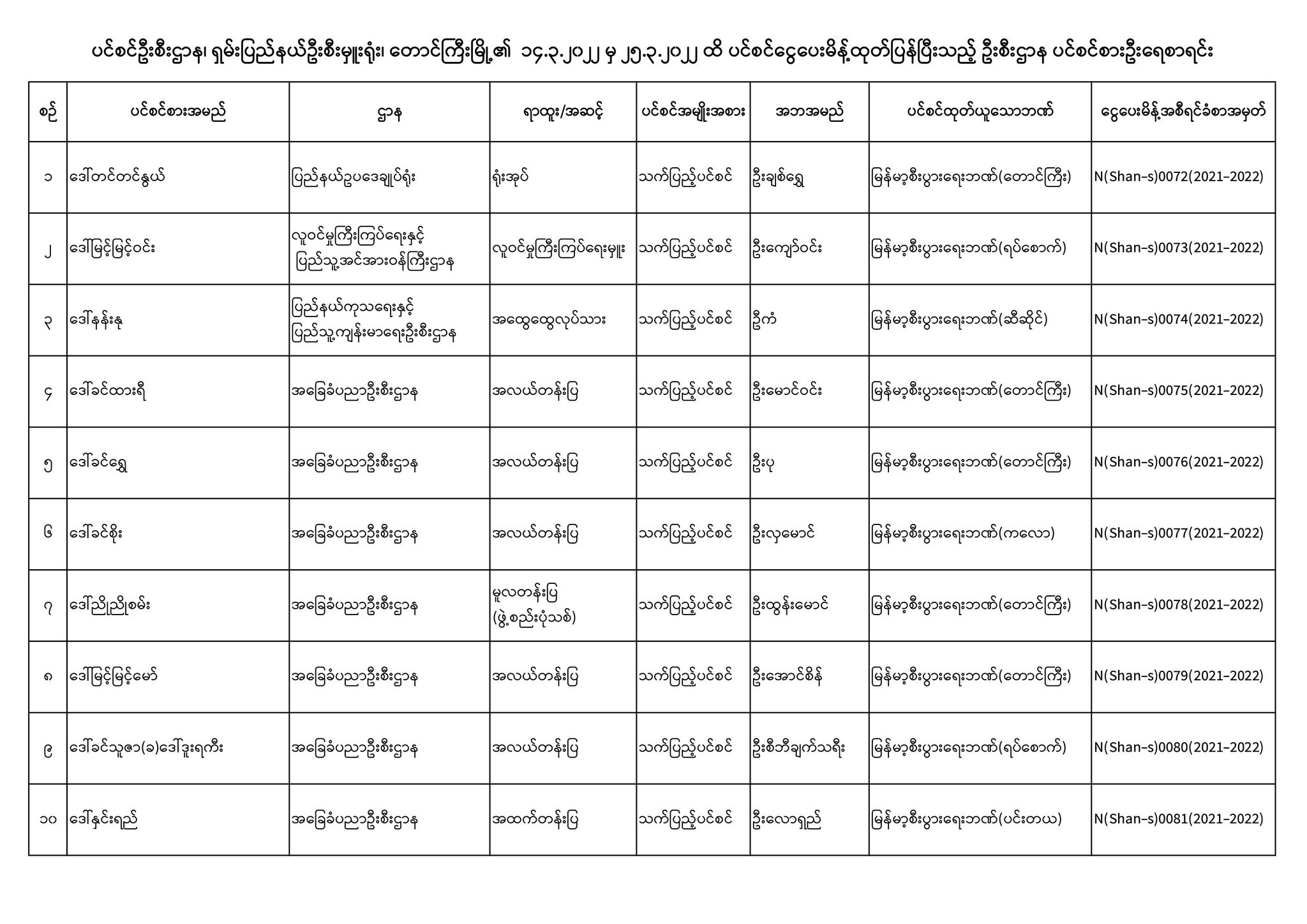 ပင်စင်ဦးစီးဌာန၊ ရှမ်းပြည်နယ်ဦးစီးမှူးရုံး၊ တောင်ကြီးမြို့၏ ၁၄.၃.၂၀၂၂ မှ ၂၅.၃.၂၀၂၂ ထိ ပင်စင်ငွေပေးမိန့်ထုတ်ပြန်ပြီးသည့် ဦးစီးဌာန ပင်စင်စားဦးရေစာရင်း

| စဉ် | ပင်စင်စားအမည် | ဌာန | ရာထူး/အဆင့် | ပင်စင်အမျိုးအစား | အဘအမည် | ပင်စင်ထုတ်ယူသောဘဏ် | ငွေပေးမိန့်အစီရင်ခံစာအမှတ် |
|---|---|---|---|---|---|---|---|
| ၁ | ဒေါ်တင်တင်နွယ် | ပြည်နယ်ဥပဒေချုပ်ရုံး | ရုံးအုပ် | သက်ပြည့်ပင်စင် | ဦးချစ်ရွှေ | မြန်မာ့စီးပွားရေးဘဏ်(တောင်ကြီး) | N(Shan-s)0072(2021-2022) |
| ၂ | ဒေါ်မြင့်မြင့်ဝင်း | လူဝင်မှုကြီးကြပ်ရေးနှင့် ပြည်သူ့အင်အားဝန်ကြီးဌာန | လူဝင်မှုကြီးကြပ်ရေးမှူး | သက်ပြည့်ပင်စင် | ဦးကျော်ဝင်း | မြန်မာ့စီးပွားရေးဘဏ်(ရပ်စောက်) | N(Shan-s)0073(2021-2022) |
| ၃ | ဒေါ်နန်းနု | ပြည်နယ်ကုသရေးနှင့် ပြည်သူ့ကျန်းမာရေးဦးစီးဌာန | အထွေထွေလုပ်သား | သက်ပြည့်ပင်စင် | ဦးကံ | မြန်မာ့စီးပွားရေးဘဏ်(ဆီဆိုင်) | N(Shan-s)0074(2021-2022) |
| ၄ | ဒေါ်ခင်ထားရီ | အခြေခံပညာဦးစီးဌာန | အလယ်တန်းပြ | သက်ပြည့်ပင်စင် | ဦးမောင်ဝင်း | မြန်မာ့စီးပွားရေးဘဏ်(တောင်ကြီး) | N(Shan-s)0075(2021-2022) |
| ၅ | ဒေါ်ခင်ရွှေ | အခြေခံပညာဦးစီးဌာန | အလယ်တန်းပြ | သက်ပြည့်ပင်စင် | ဦးပု | မြန်မာ့စီးပွားရေးဘဏ်(တောင်ကြီး) | N(Shan-s)0076(2021-2022) |
| ၆ | ဒေါ်ခင်စိုး | အခြေခံပညာဦးစီးဌာန | အလယ်တန်းပြ | သက်ပြည့်ပင်စင် | ဦးလှမောင် | မြန်မာ့စီးပွားရေးဘဏ်(ကလော) | N(Shan-s)0077(2021-2022) |
| ၇ | ဒေါ်ညိုညိုစမ်း | အခြေခံပညာဦးစီးဌာန | မူလတန်းပြ (ဖွဲ့စည်းပုံသစ်) | သက်ပြည့်ပင်စင် | ဦးထွန်းမောင် | မြန်မာ့စီးပွားရေးဘဏ်(တောင်ကြီး) | N(Shan-s)0078(2021-2022) |
| ၈ | ဒေါ်မြင့်မြင့်မော် | အခြေခံပညာဦးစီးဌာန | အလယ်တန်းပြ | သက်ပြည့်ပင်စင် | ဦးအောင်စိန် | မြန်မာ့စီးပွားရေးဘဏ်(တောင်ကြီး) | N(Shan-s)0079(2021-2022) |
| ၉ | ဒေါ်ခင်သူဇာ(ခ)ဒေါ်ဒူးရကီး | အခြေခံပညာဦးစီးဌာန | အလယ်တန်းပြ | သက်ပြည့်ပင်စင် | ဦးစီဘီချက်သရီး | မြန်မာ့စီးပွားရေးဘဏ်(ရပ်စောက်) | N(Shan-s)0080(2021-2022) |
| ၁၀ | ဒေါ်နှင်းရည် | အခြေခံပညာဦးစီးဌာန | အထက်တန်းပြ | သက်ပြည့်ပင်စင် | ဦးလောရှည် | မြန်မာ့စီးပွားရေးဘဏ်(ပင်းတယ) | N(Shan-s)0081(2021-2022) |